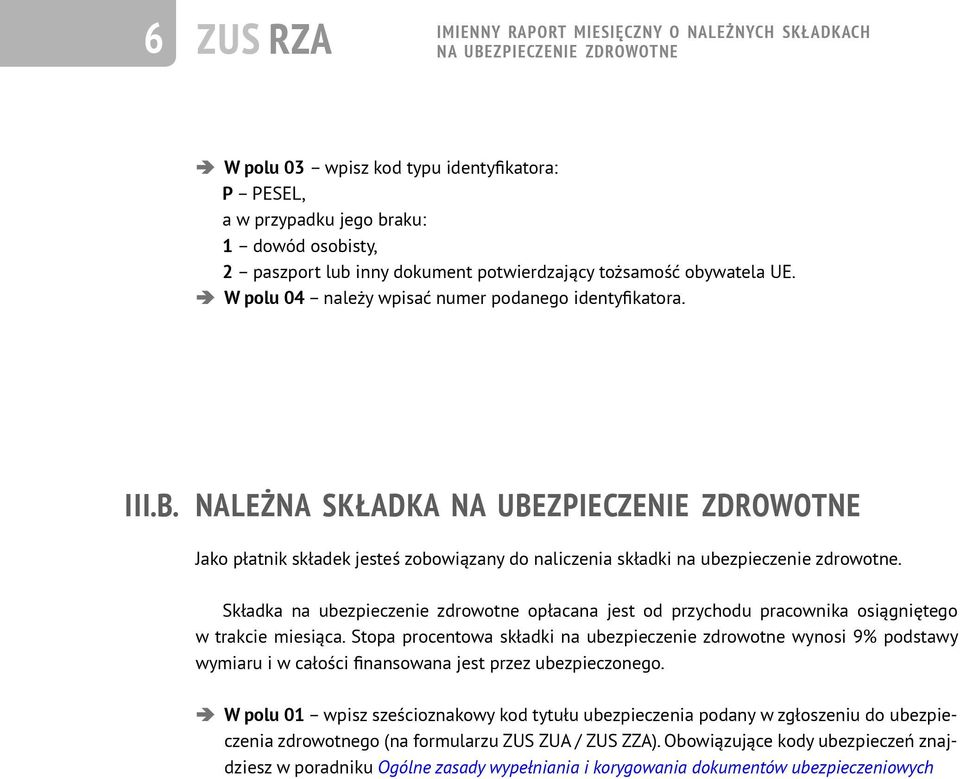 6 ZUS RZA

IMIENNY RAPORT MIESIĘCZNY O NALEŻNYCH SKŁADKACH NA UBEZPIECZENIE ZDROWOTNE

➔ W polu 03 – wpisz kod typu identyfikatora:
P – PESEL,
a w przypadku jego braku:
1 – dowód osobisty,
2 – paszport lub inny dokument potwierdzający tożsamość obywatela UE.
➔ W polu 04 – należy wpisać numer podanego identyfikatora.

III.B. NALEŻNA SKŁADKA NA UBEZPIECZENIE ZDROWOTNE

Jako płatnik składek jesteś zobowiązany do naliczenia składki na ubezpieczenie zdrowotne.

Składka na ubezpieczenie zdrowotne opłacana jest od przychodu pracownika osiągniętego w trakcie miesiąca. Stopa procentowa składki na ubezpieczenie zdrowotne wynosi 9% podstawy wymiaru i w całości finansowana jest przez ubezpieczonego.

➔ W polu 01 – wpisz sześcioznakowy kod tytułu ubezpieczenia podany w zgłoszeniu do ubezpieczenia zdrowotnego (na formularzu ZUS ZUA / ZUS ZZA). Obowiązujące kody ubezpieczeń znajdziesz w poradniku Ogólne zasady wypełniania i korygowania dokumentów ubezpieczeniowych